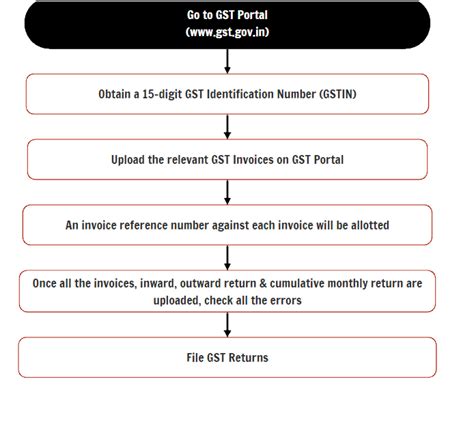 Go to GST Portal
(www.gst.gov.in)

Obtain a 15-digit GST Identification Number (GSTIN)

Upload the relevant GST Invoices on GST Portal

An invoice reference number against each invoice will be allotted

Once all the invoices, inward, outward return & cumulative monthly return are uploaded, check all the errors

File GST Returns